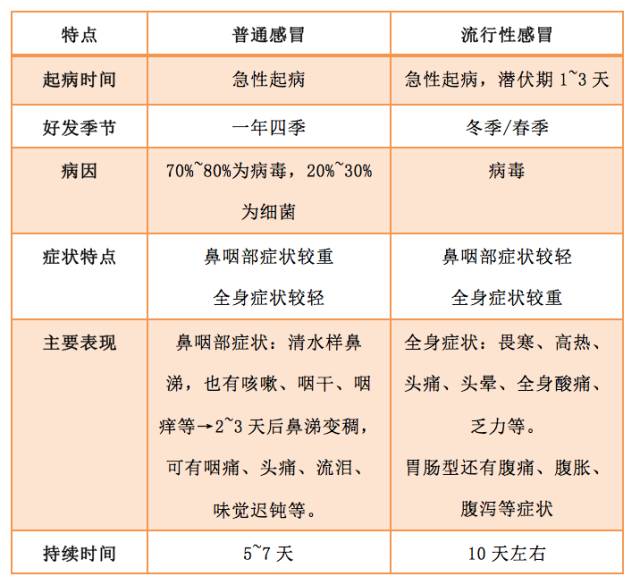 | 特点 | 普通感冒 | 流行性感冒 |
|---|---|---|
| 起病时间 | 急性起病 | 急性起病，潜伏期 1~3 天 |
| 好发季节 | 一年四季 | 冬季/春季 |
| 病因 | 70%~80%为病毒，20%~30%为细菌 | 病毒 |
| 症状特点 | 鼻咽部症状较重 全身症状较轻 | 鼻咽部症状较轻 全身症状较重 |
| 主要表现 | 鼻咽部症状：清水样鼻涕，也有咳嗽、咽干、咽痒等→2~3 天后鼻涕变稠，可有咽痛、头痛、流泪、味觉迟钝等。 | 全身症状：畏寒、高热、头痛、头晕、全身酸痛、乏力等。 胃肠型还有腹痛、腹胀、腹泻等症状 |
| 持续时间 | 5~7 天 | 10 天左右 |